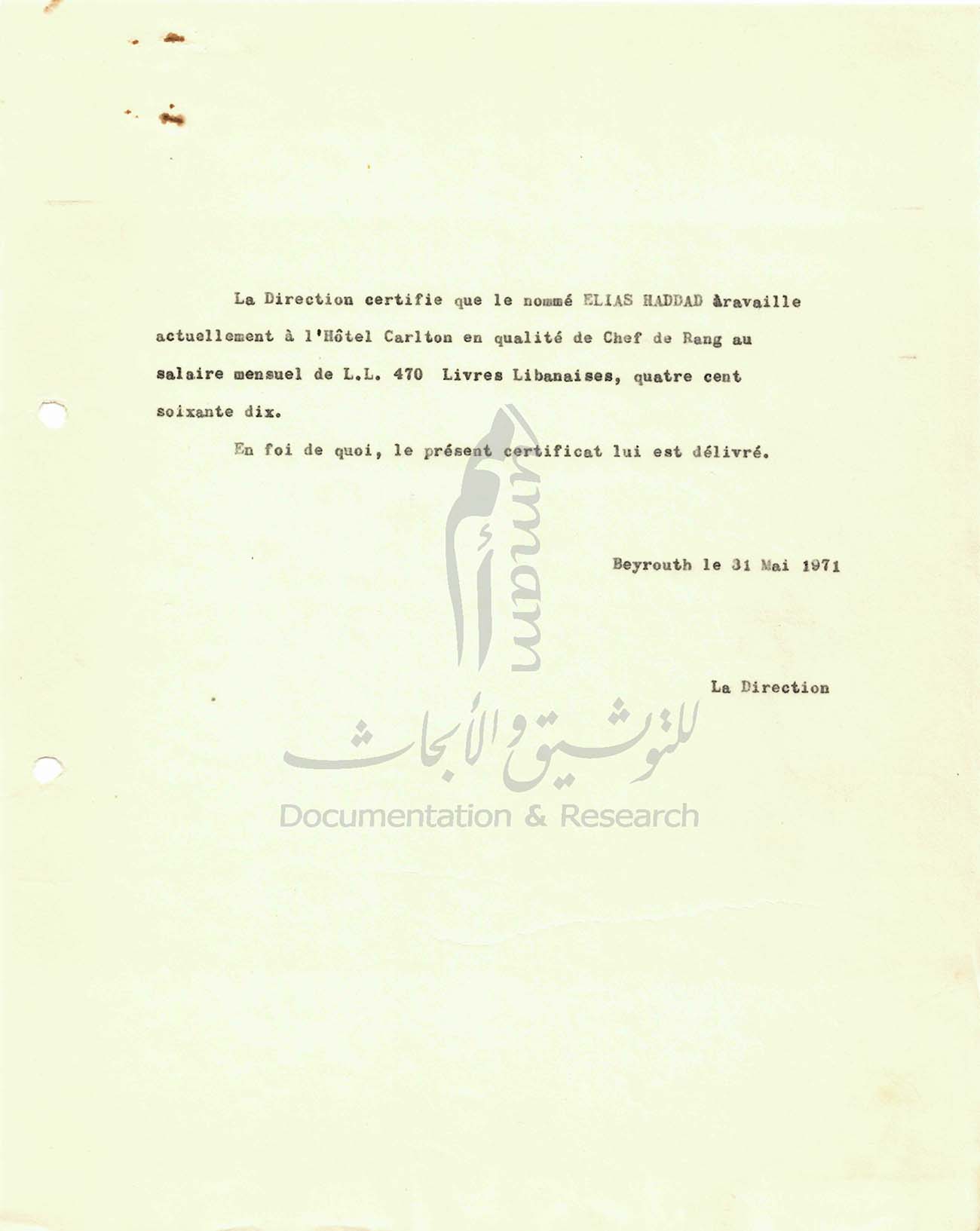 La Direction certifie que le nommé ELIAS HADDAD àravaille actuellement à l'Hôtel Carlton en qualité de Chef de Rang au salaire mensuel de L.L. 470 Livres Libanaises, quatre cent soixante dix.

En foi de quoi, le présent certificat lui est délivré.

Beyrouth le 31 Mai 1971

La Direction

UMAM

للتوثيق والأبحاث

Documentation & Research